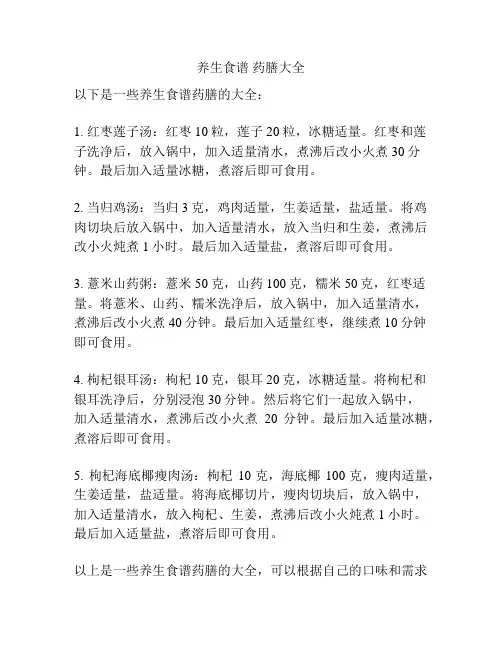 养生食谱 药膳大全

以下是一些养生食谱药膳的大全：

1. 红枣莲子汤：红枣 10 粒，莲子 20 粒，冰糖适量。红枣和莲子洗净后，放入锅中，加入适量清水，煮沸后改小火煮 30 分钟。最后加入适量冰糖，煮溶后即可食用。

2. 当归鸡汤：当归 3 克，鸡肉适量，生姜适量，盐适量。将鸡肉切块后放入锅中，加入适量清水，放入当归和生姜，煮沸后改小火炖煮 1 小时。最后加入适量盐，煮溶后即可食用。

3. 薏米山药粥：薏米 50 克，山药 100 克，糯米 50 克，红枣适量。将薏米、山药、糯米洗净后，放入锅中，加入适量清水，煮沸后改小火煮 40 分钟。最后加入适量红枣，继续煮 10 分钟即可食用。

4. 枸杞银耳汤：枸杞 10 克，银耳 20 克，冰糖适量。将枸杞和银耳洗净后，分别浸泡 30 分钟。然后将它们一起放入锅中，加入适量清水，煮沸后改小火煮 20 分钟。最后加入适量冰糖，煮溶后即可食用。

5. 枸杞海底椰瘦肉汤：枸杞 10 克，海底椰 100 克，瘦肉适量，生姜适量，盐适量。将海底椰切片，瘦肉切块后，放入锅中，加入适量清水，放入枸杞、生姜，煮沸后改小火炖煮 1 小时。最后加入适量盐，煮溶后即可食用。

以上是一些养生食谱药膳的大全，可以根据自己的口味和需求